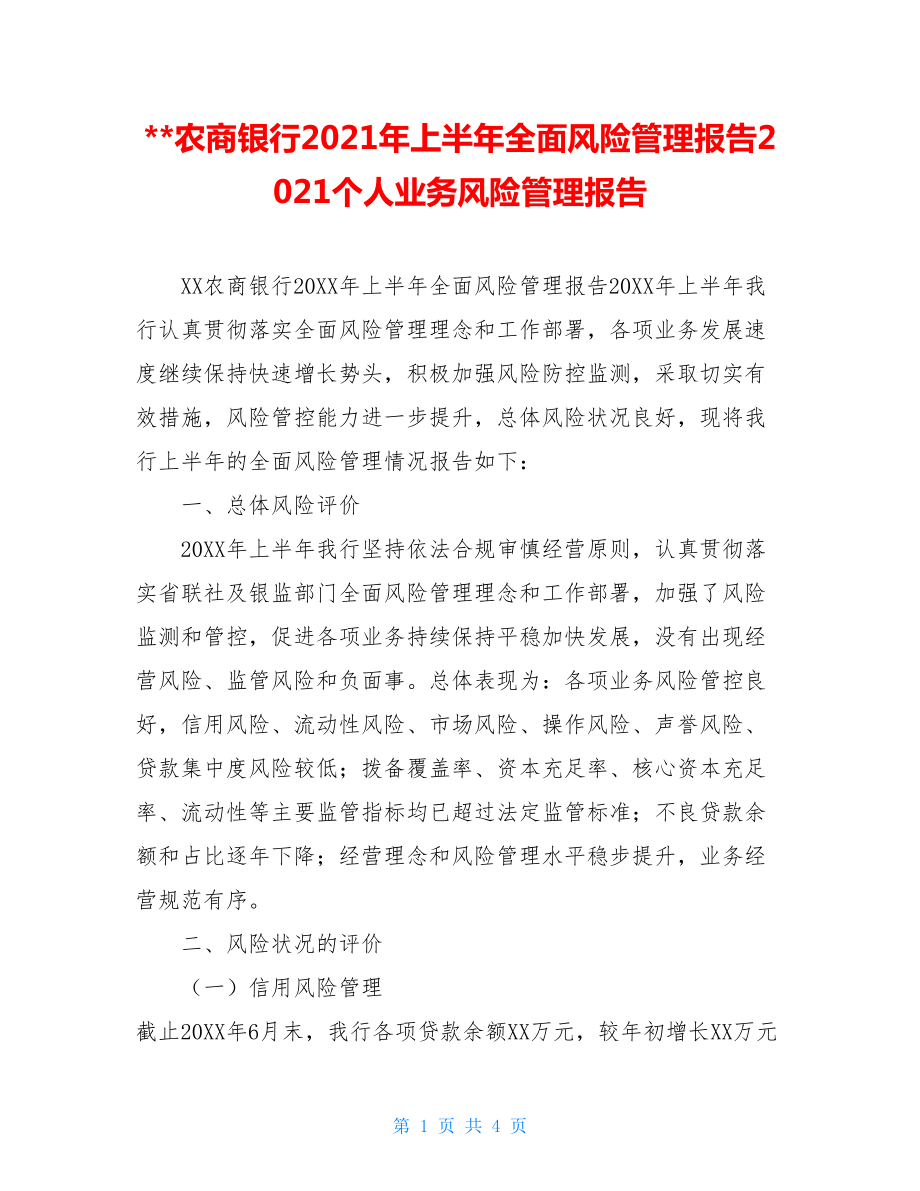 **农商银行2021年上半年全面风险管理报告2021个人业务风险管理报告

XX农商银行20XX年上半年全面风险管理报告20XX年上半年我行认真贯彻落实全面风险管理理念和工作部署，各项业务发展速度继续保持快速增长势头，积极加强风险防控监测，采取切实有效措施，风险管控能力进一步提升，总体风险状况良好，现将我行上半年的全面风险管理情况报告如下：

一、总体风险评价

20XX年上半年我行坚持依法合规审慎经营原则，认真贯彻落实省联社及银监部门全面风险管理理念和工作部署，加强了风险监测和管控，促进各项业务持续保持平稳加快发展，没有出现经营风险、监管风险和负面事。总体表现为：各项业务风险管控良好，信用风险、流动性风险、市场风险、操作风险、声誉风险、贷款集中度风险较低；拨备覆盖率、资本充足率、核心资本充足率、流动性等主要监管指标均已超过法定监管标准；不良贷款余额和占比逐年下降；经营理念和风险管理水平稳步提升，业务经营规范有序。

二、风险状况的评价

（一）信用风险管理

截止20XX年6月末，我行各项贷款余额XX万元，较年初增长XX万元

第 1 页 共 4 页